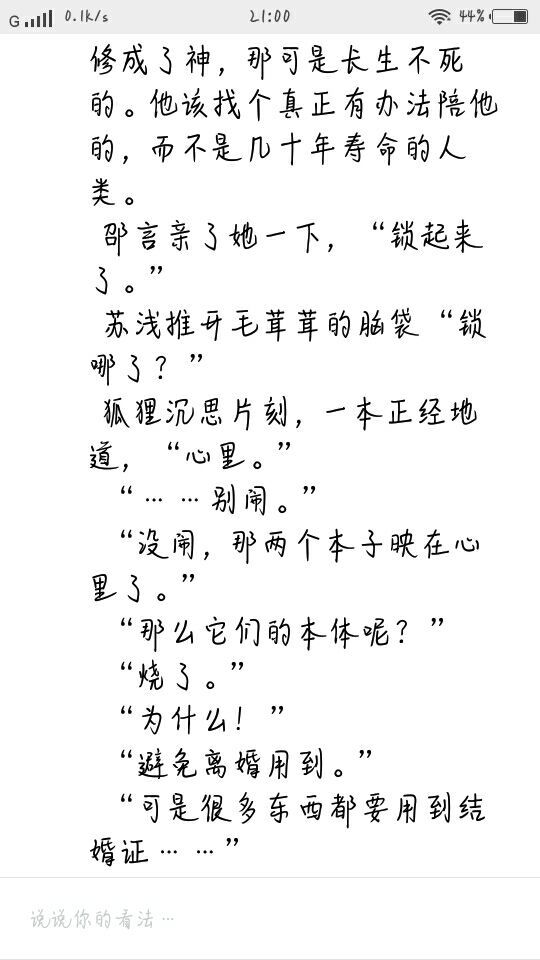 G 0.1k/s 21:00 44%

修成了神，那可是长生不死的。他该找个真正有办法陪他的，而不是几十年寿命的人类。

邵言亲了她一下，“锁起来了。”

苏浅推开毛茸茸的脑袋“锁哪了？”

狐狸沉思片刻，一本正经地道，“心里。”

“……别闹。”

“没闹，那两个本子映在心里了。”

“那么它们的本体呢？”

“烧了。”

“为什么！”

“避免离婚用到。”

“可是很多东西都要用到结婚证……”

说说你的看法…